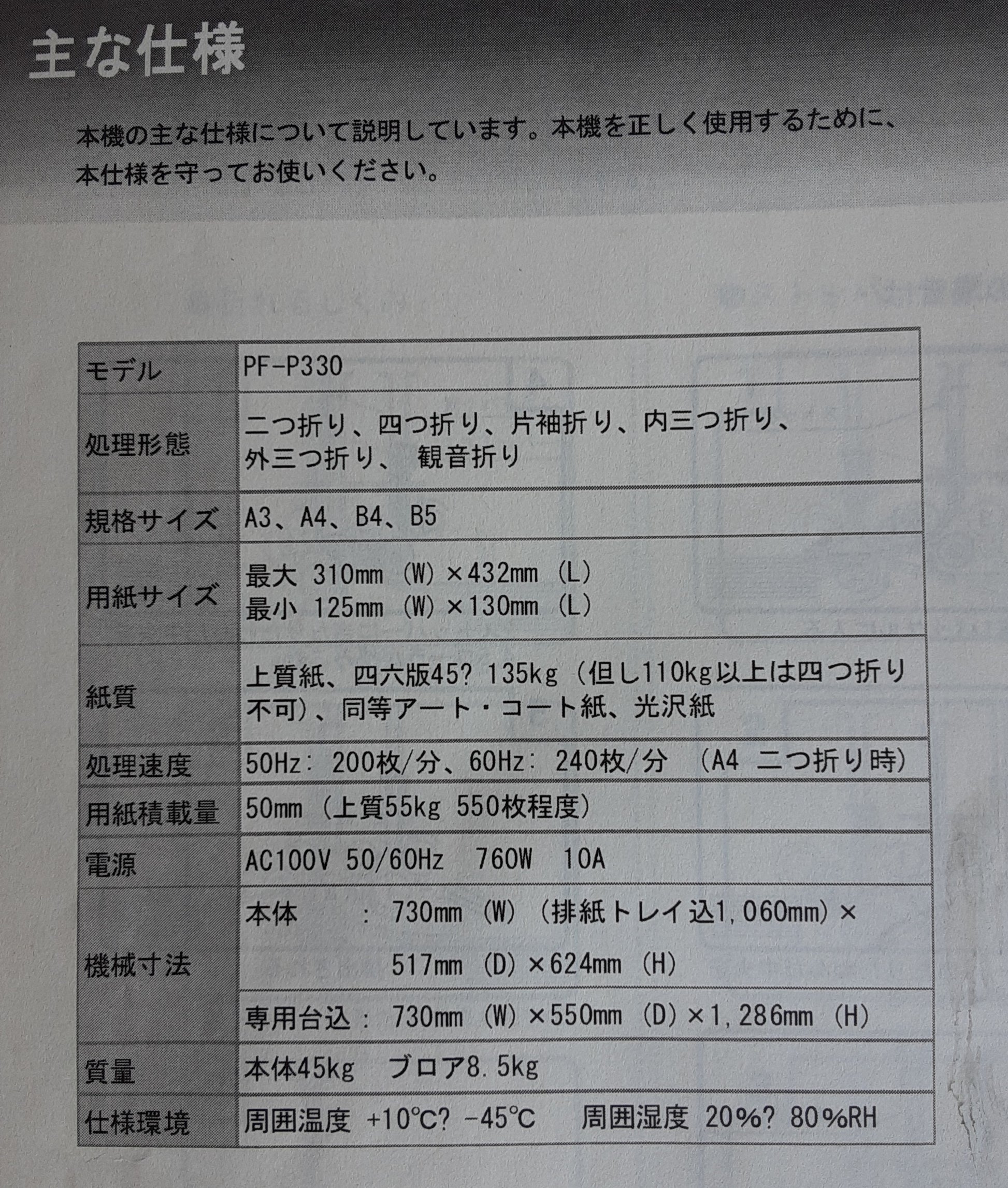 主な仕様

本機の主な仕様について説明しています。本機を正しく使用するために、本仕様を守ってお使いください。

| モデル | PF-P330 |
|---|---|
| 処理形態 | 二つ折り、四つ折り、片袖折り、内三つ折り、外三つ折り、 観音折り |
| 規格サイズ | A3、A4、B4、B5 |
| 用紙サイズ | 最大 310mm (W) ×432mm (L) 最小 125mm (W) ×130mm (L) |
| 紙質 | 上質紙、四六版45? 135kg (但し110kg以上は四つ折り不可)、同等アート・コート紙、光沢紙 |
| 処理速度 | 50Hz: 200枚/分、60Hz: 240枚/分 (A4 二つ折り時) |
| 用紙積載量 | 50mm (上質55kg 550枚程度) |
| 電源 | AC100V 50/60Hz 760W 10A |
| 機械寸法 | 本体 : 730mm (W) (排紙トレイ込1,060mm) × 517mm (D) ×624mm (H) |
| | 専用台込: 730mm (W) ×550mm (D) ×1,286mm (H) |
| 質量 | 本体45kg ブロア8.5kg |
| 仕様環境 | 周囲温度 +10°C? -45°C 周囲湿度 20%? 80%RH |